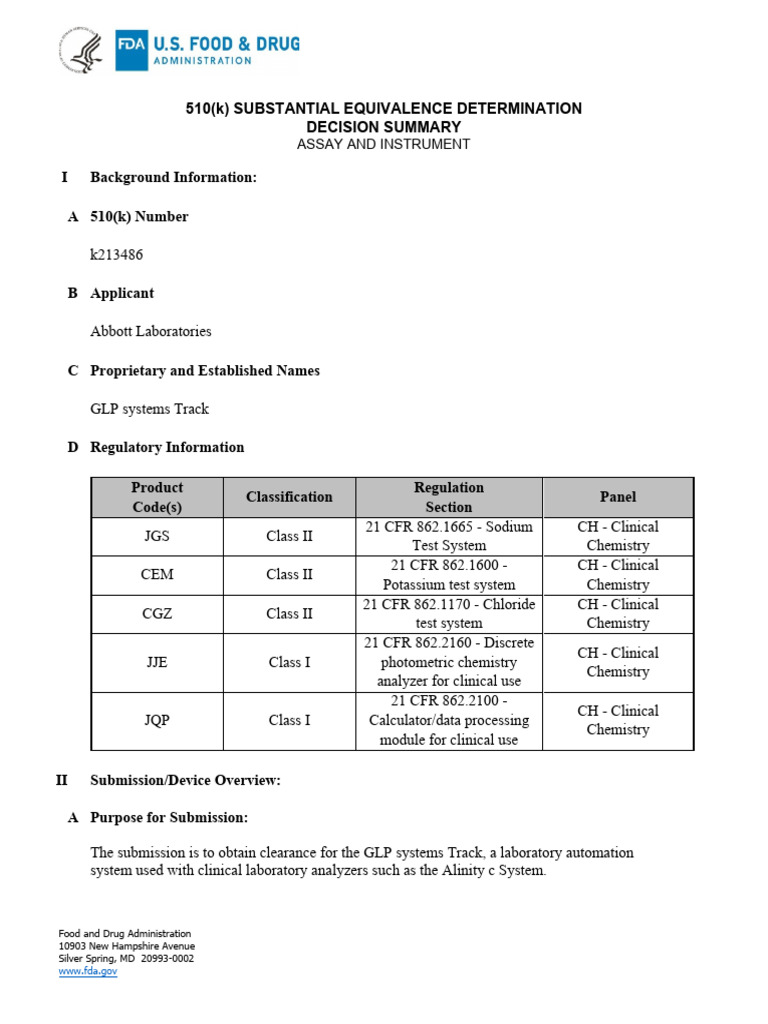 FDA U.S. FOOD & DRUG ADMINISTRATION

510(k) SUBSTANTIAL EQUIVALENCE DETERMINATION
DECISION SUMMARY
ASSAY AND INSTRUMENT

I Background Information:

A 510(k) Number

k213486

B Applicant

Abbott Laboratories

C Proprietary and Established Names

GLP systems Track

D Regulatory Information

| Product Code(s) | Classification | Regulation Section | Panel |
|---|---|---|---|
| JGS | Class II | 21 CFR 862.1665 - Sodium Test System | CH - Clinical Chemistry |
| CEM | Class II | 21 CFR 862.1600 - Potassium test system | CH - Clinical Chemistry |
| CGZ | Class II | 21 CFR 862.1170 - Chloride test system | CH - Clinical Chemistry |
| JJE | Class I | 21 CFR 862.2160 - Discrete photometric chemistry analyzer for clinical use | CH - Clinical Chemistry |
| JQP | Class I | 21 CFR 862.2100 - Calculator/data processing module for clinical use | CH - Clinical Chemistry |

II Submission/Device Overview:

A Purpose for Submission:

The submission is to obtain clearance for the GLP systems Track, a laboratory automation system used with clinical laboratory analyzers such as the Alinity c System.

Food and Drug Administration
10903 New Hampshire Avenue
Silver Spring, MD 20993-0002
www.fda.gov